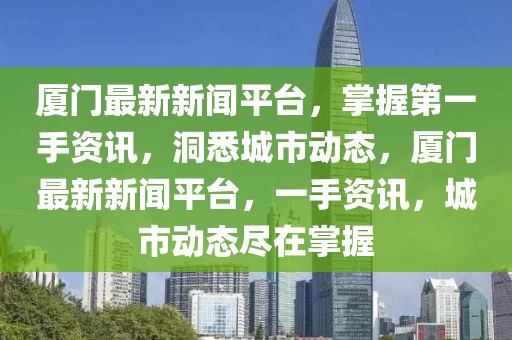 厦门最新新闻平台，掌握第一手资讯，洞悉城市动态，厦门最新新闻平台，一手资讯，城市动态尽在掌握